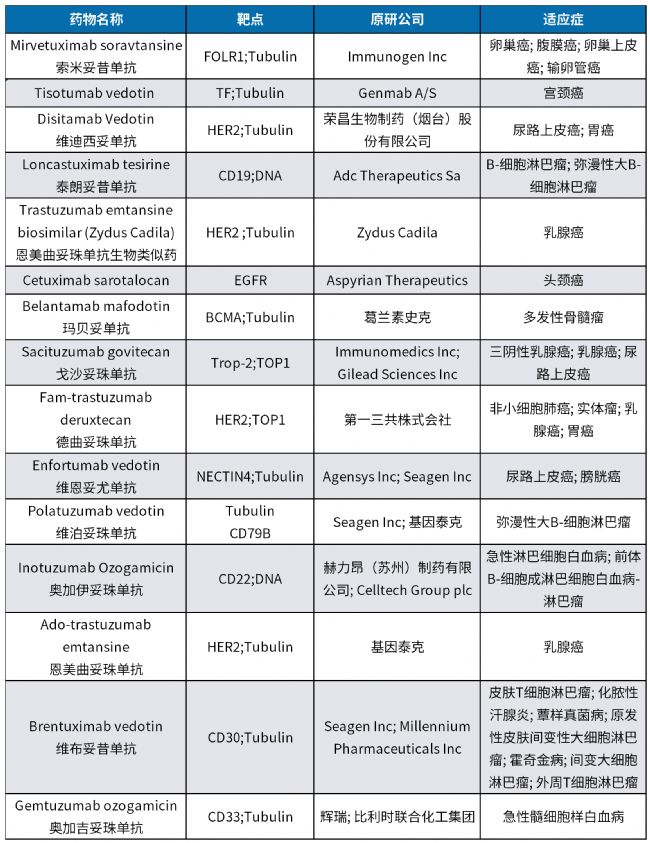 | 药物名称 | 靶点 | 原研公司 | 适应症 |
|---|---|---|---|
| Mirvetuximab soravtansine 索米妥昔单抗 | FOLR1;Tubulin | Immunogen Inc | 卵巢癌; 腹膜癌; 卵巢上皮癌; 输卵管癌 |
| Tisotumab vedotin | TF;Tubulin | Genmab A/S | 宫颈癌 |
| Disitamab Vedotin 维迪西妥单抗 | HER2;Tubulin | 荣昌生物制药（烟台）股份有限公司 | 尿路上皮癌; 胃癌 |
| Loncastuximab tesirine 泰朗妥昔单抗 | CD19;DNA | Adc Therapeutics Sa | B-细胞淋巴瘤; 弥漫性大B-细胞淋巴瘤 |
| Trastuzumab emtansine biosimilar (Zydus Cadila) 恩美曲妥珠单抗生物类似药 | HER2 ;Tubulin | Zydus Cadila | 乳腺癌 |
| Cetuximab sarotalocan | EGFR | Aspyrian Therapeutics | 头颈癌 |
| Belantamab mafodotin 玛贝妥单抗 | BCMA;Tubulin | 葛兰素史克 | 多发性骨髓瘤 |
| Sacituzumab govitecan 戈沙妥珠单抗 | Trop-2;TOP1 | Immunomedics Inc; Gilead Sciences Inc | 三阴性乳腺癌; 乳腺癌; 尿路上皮癌 |
| Fam-trastuzumab deruxtecan 德曲妥珠单抗 | HER2;TOP1 | 第一三共株式会社 | 非小细胞肺癌; 实体瘤; 乳腺癌; 胃癌 |
| Enfortumab vedotin 维恩妥尤单抗 | NECTIN4;Tubulin | Agensys Inc; Seagen Inc | 尿路上皮癌; 膀胱癌 |
| Polatuzumab vedotin 维泊妥珠单抗 | Tubulin CD79B | Seagen Inc; 基因泰克 | 弥漫性大B-细胞淋巴瘤 |
| Inotuzumab Ozogamicin 奥加伊妥珠单抗 | CD22;DNA | 赫力昂（苏州）制药有限公司; Celltech Group plc | 急性淋巴细胞白血病; 前体B-细胞成淋巴细胞白血病-淋巴瘤 |
| Ado-trastuzumab emtansine 恩美曲妥珠单抗 | HER2;Tubulin | 基因泰克 | 乳腺癌 |
| Brentuximab vedotin 维布妥昔单抗 | CD30;Tubulin | Seagen Inc; Millennium Pharmaceuticals Inc | 皮肤T细胞淋巴瘤; 化脓性汗腺炎; 蕈样真菌病; 原发性皮肤间变性大细胞淋巴瘤; 霍奇金病; 间变大细胞淋巴瘤; 外周T细胞淋巴瘤 |
| Gemtuzumab ozogamicin 奥加吉妥珠单抗 | CD33;Tubulin | 辉瑞; 比利时联合化工集团 | 急性髓细胞样白血病 |